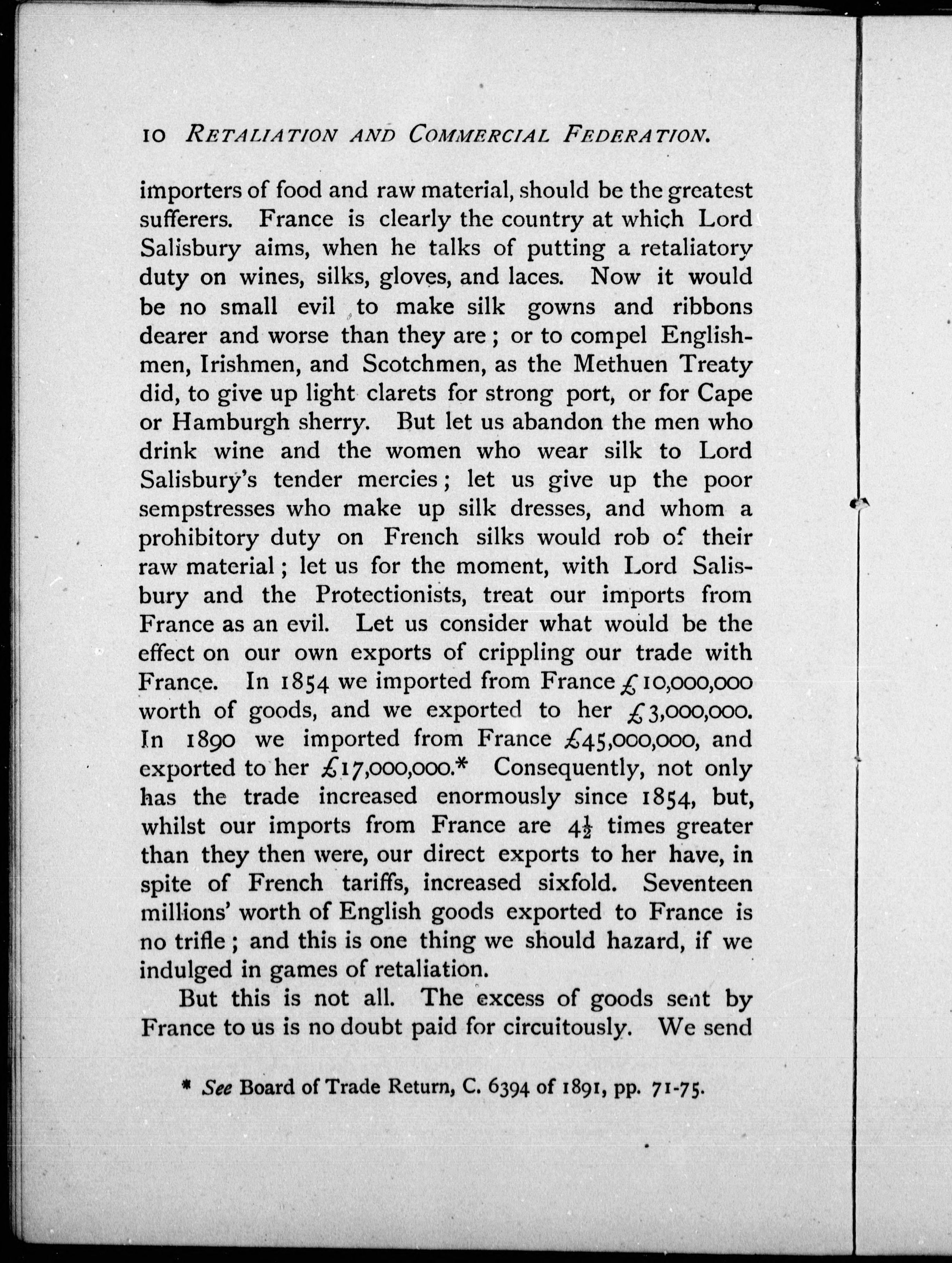 10 RETALIATION AND COMMERCIAL FEDERATION.

importers of food and raw material, should be the greatest sufferers. France is clearly the country at which Lord Salisbury aims, when he talks of putting a retaliatory duty on wines, silks, gloves, and laces. Now it would be no small evil to make silk gowns and ribbons dearer and worse than they are; or to compel Englishmen, Irishmen, and Scotchmen, as the Methuen Treaty did, to give up light clarets for strong port, or for Cape or Hamburgh sherry. But let us abandon the men who drink wine and the women who wear silk to Lord Salisbury's tender mercies; let us give up the poor sempstresses who make up silk dresses, and whom a prohibitory duty on French silks would rob of their raw material; let us for the moment, with Lord Salisbury and the Protectionists, treat our imports from France as an evil. Let us consider what would be the effect on our own exports of crippling our trade with France. In 1854 we imported from France £10,000,000 worth of goods, and we exported to her £3,000,000. In 1890 we imported from France £45,000,000, and exported to her £17,000,000.* Consequently, not only has the trade increased enormously since 1854, but, whilst our imports from France are $4\frac{1}{2}$ times greater than they then were, our direct exports to her have, in spite of French tariffs, increased sixfold. Seventeen millions' worth of English goods exported to France is no trifle; and this is one thing we should hazard, if we indulged in games of retaliation.

But this is not all. The excess of goods sent by France to us is no doubt paid for circuitously. We send

* See Board of Trade Return, C. 6394 of 1891, pp. 71-75.